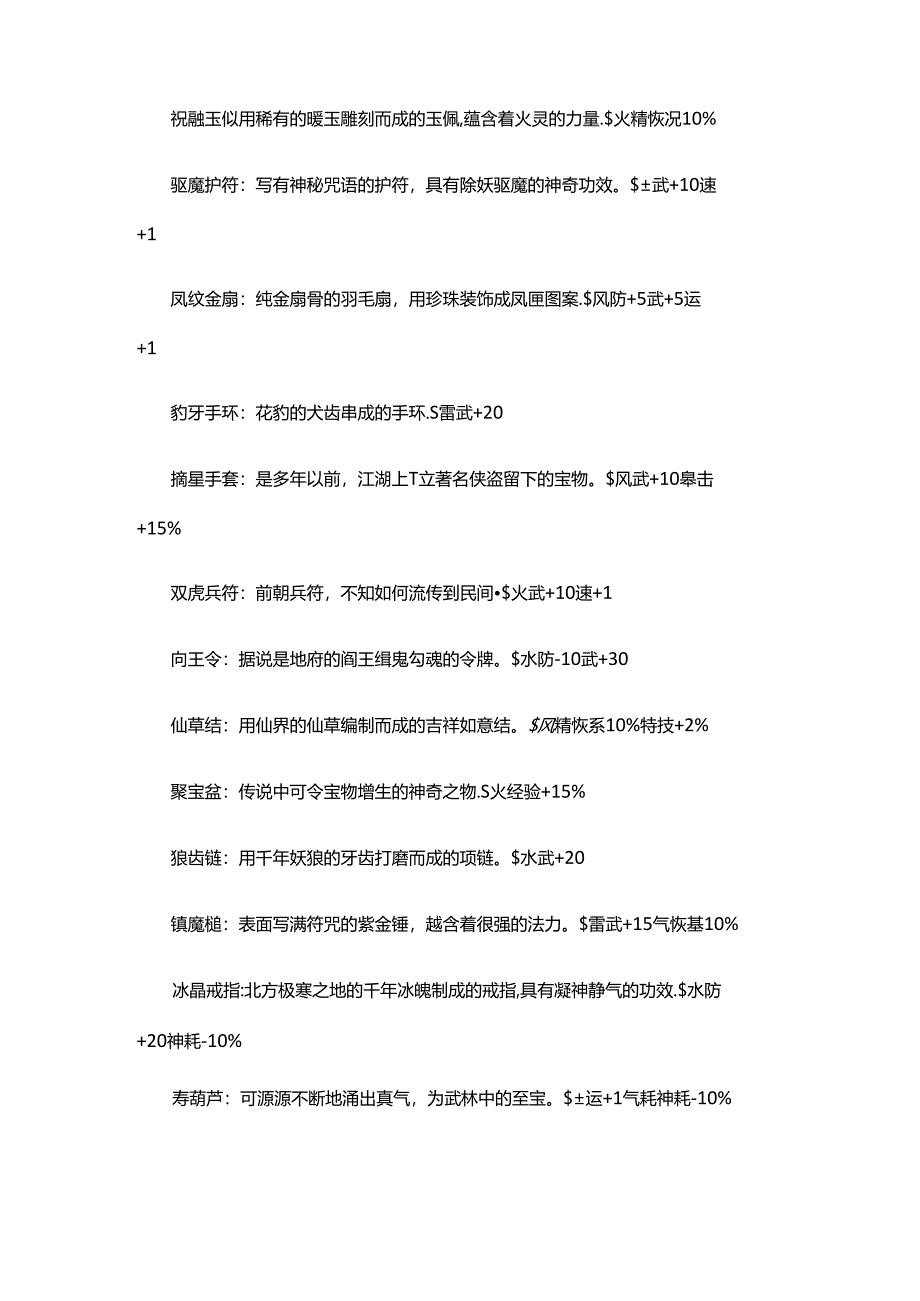 祝融玉似用稀有的暖玉雕刻而成的玉佩,蕴含着火灵的力量.$火精恢况10%

驱魔护符：写有神秘咒语的护符，具有除妖驱魔的神奇功效。$±武+10速+1

凤纹金扇：纯金扇骨的羽毛扇，用珍珠装饰成凤匣图案.$风防+5武+5运+1

豹牙手环：花豹的犬齿串成的手环.S雷武+20

摘星手套：是多年以前，江湖上T立著名侠盗留下的宝物。$风武+10皋击+15%

双虎兵符：前朝兵符，不知如何流传到民间•$火武+10速+1

向王令：据说是地府的阎王缉鬼勾魂的令牌。$水防-10武+30

仙草结：用仙界的仙草编制而成的吉祥如意结。$风精恢系10%特技+2%

聚宝盆：传说中可令宝物增生的神奇之物.S火经验+15%

狼齿链：用千年妖狼的牙齿打磨而成的项链。$水武+20

镇魔槌：表面写满符咒的紫金锤，越含着很强的法力。$雷武+15气恢基10%

冰晶戒指:北方极寒之地的千年冰魄制成的戒指,具有凝神静气的功效.$水防+20神耗-10%

寿葫芦：可源源不断地涌出真气，为武林中的至宝。$±运+1气耗神耗-10%